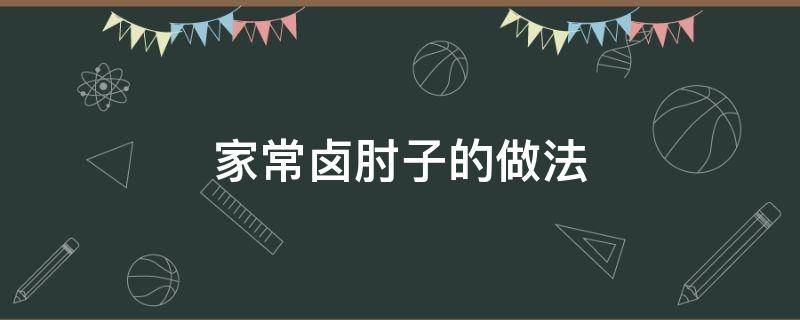 家常卤肘子的做法